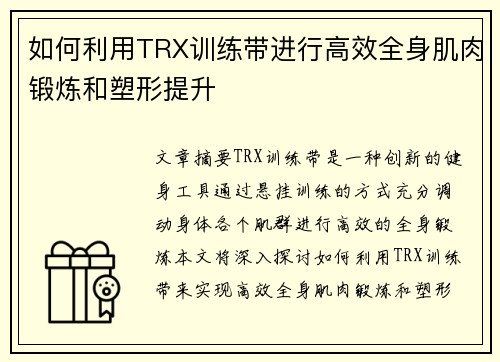 如何利用TRX训练带进行高效全身肌肉锻炼和塑形提升

文章摘要TRX训练带是一种创新的健身工具通过悬挂训练的方式充分调动身体各个肌群进行高效的全身锻炼本文将深入探讨如何利用TRX训练带来实现高效全身肌肉锻炼和塑形